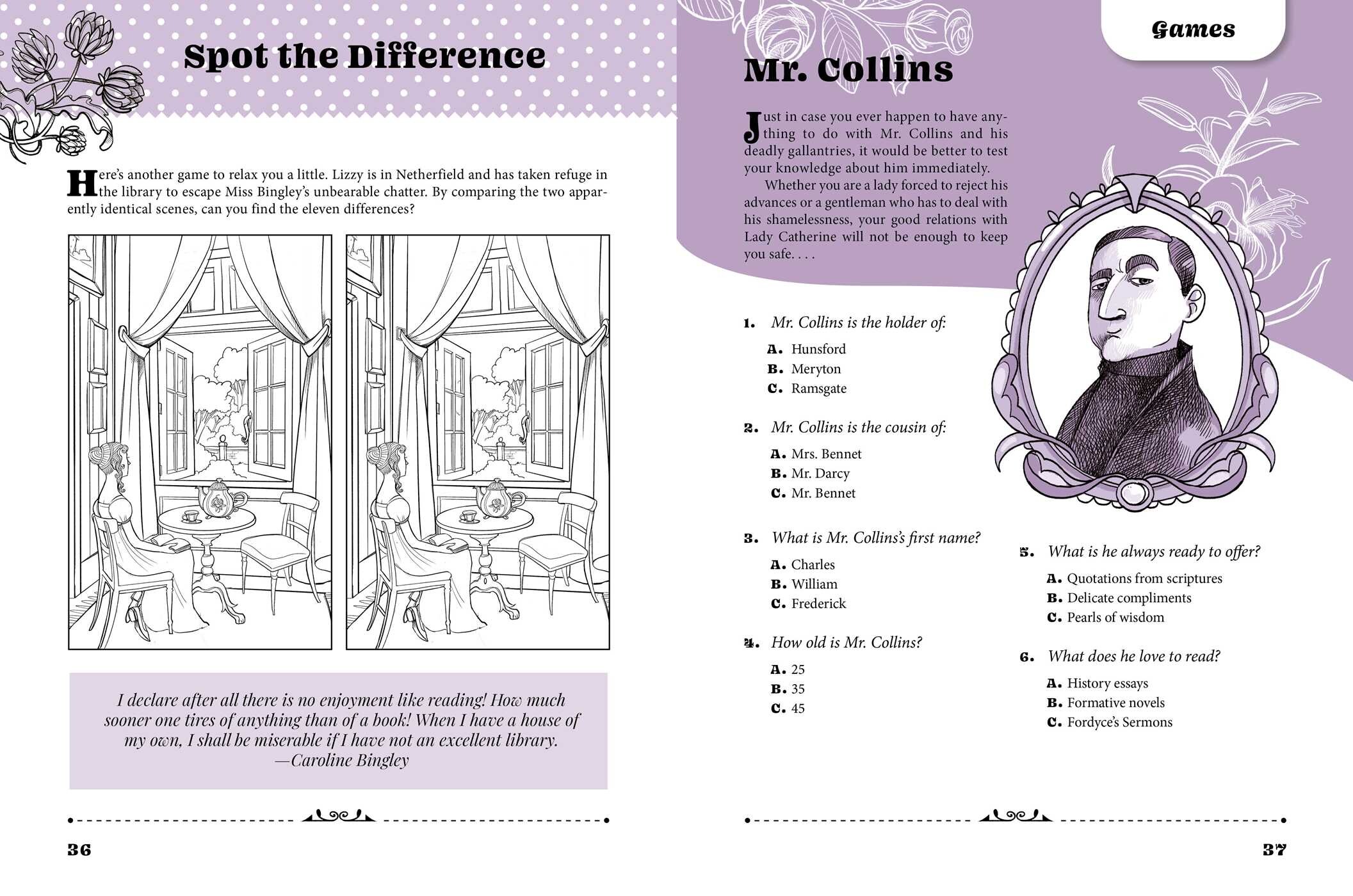 Spot the Difference

Here's another game to relax you a little. Lizzy is in Netherfield and has taken refuge in the library to escape Miss Bingley's unbearable chatter. By comparing the two apparently identical scenes, can you find the eleven differences?

I declare after all there is no enjoyment like reading! How much sooner one tires of anything than of a book! When I have a house of my own, I shall be miserable if I have not an excellent library.
—Caroline Bingley

36

Games

Mr. Collins

Just in case you ever happen to have anything to do with Mr. Collins and his deadly gallantries, it would be better to test your knowledge about him immediately.

Whether you are a lady forced to reject his advances or a gentleman who has to deal with his shamelessness, your good relations with Lady Catherine will not be enough to keep you safe. . . .

1. Mr. Collins is the holder of:
A. Hunsford
B. Meryton
C. Ramsgate

2. Mr. Collins is the cousin of:
A. Mrs. Bennet
B. Mr. Darcy
C. Mr. Bennet

3. What is Mr. Collins's first name?
A. Charles
B. William
C. Frederick

4. How old is Mr. Collins?
A. 25
B. 35
C. 45

5. What is he always ready to offer?
A. Quotations from scriptures
B. Delicate compliments
C. Pearls of wisdom

6. What does he love to read?
A. History essays
B. Formative novels
C. Fordyce's Sermons

37